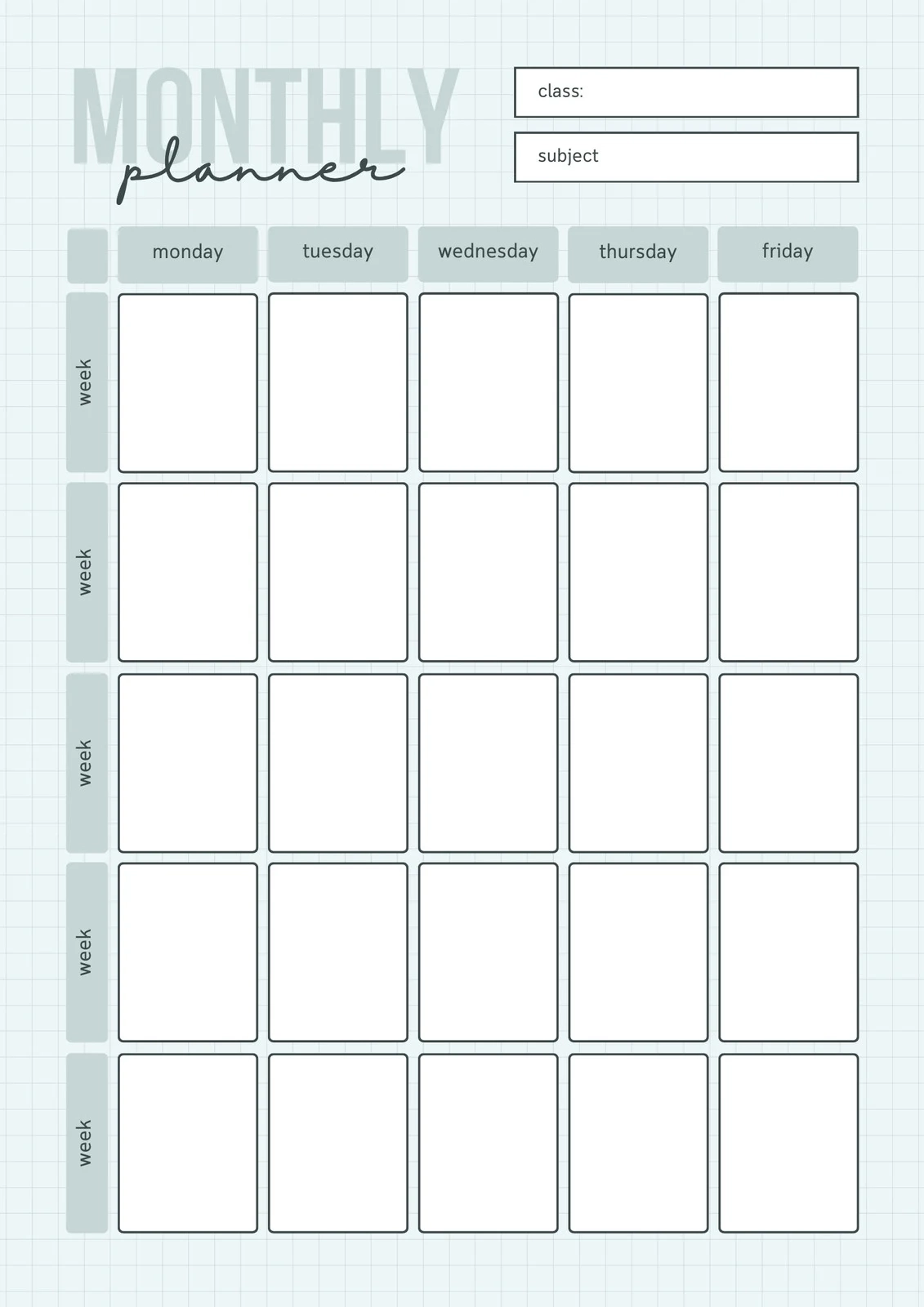 MONTHLY
planner

class:

subject

| | monday | tuesday | wednesday | thursday | friday |
|---|---|---|---|---|---|
| week | | | | | |
| week | | | | | |
| week | | | | | |
| week | | | | | |
| week | | | | | |